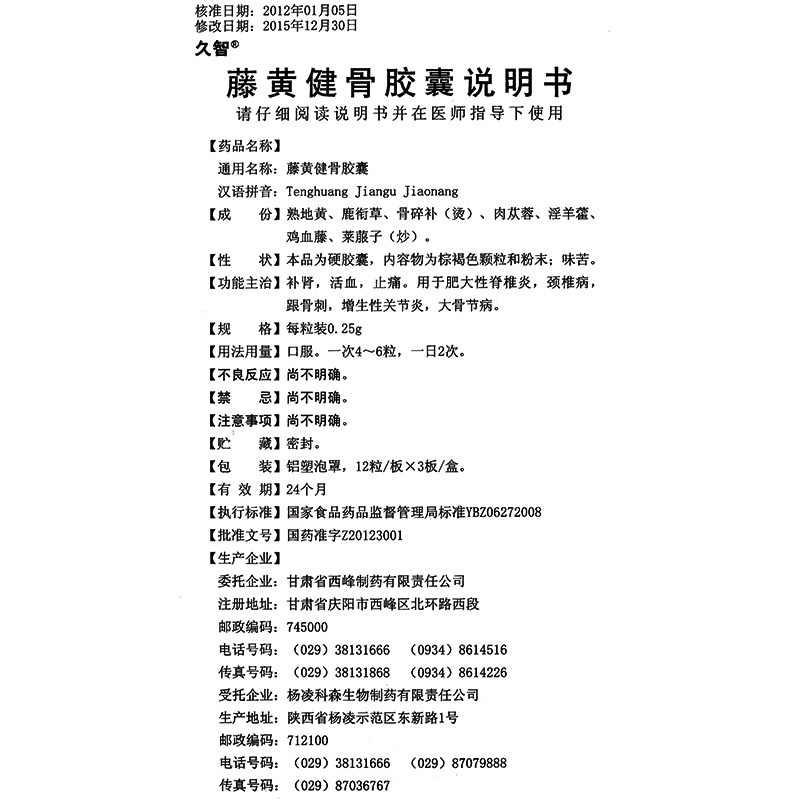 核准日期：2012年01月05日
修改日期：2015年12月30日
久智®

藤黄健骨胶囊说明书
请仔细阅读说明书并在医师指导下使用

【药品名称】
通用名称：藤黄健骨胶囊
汉语拼音：Tenghuang Jiangu Jiaonang
【成　　份】熟地黄、鹿衔草、骨碎补（烫）、肉苁蓉、淫羊藿、鸡血藤、莱菔子（炒）。
【性　　状】本品为硬胶囊，内容物为棕褐色颗粒和粉末；味苦。
【功能主治】补肾，活血，止痛。用于肥大性脊椎炎，颈椎病，跟骨刺，增生性关节炎，大骨节病。
【规　　格】每粒装0.25g
【用法用量】口服。一次4～6粒，一日2次。
【不良反应】尚不明确。
【禁　　忌】尚不明确。
【注意事项】尚不明确。
【贮　　藏】密封。
【包　　装】铝塑泡罩，12粒/板×3板/盒。
【有 效 期】24个月
【执行标准】国家食品药品监督管理局标准YBZ06272008
【批准文号】国药准字Z20123001
【生产企业】
委托企业：甘肃省西峰制药有限责任公司
注册地址：甘肃省庆阳市西峰区北环路西段
邮政编码：745000
电话号码：（029）38131666　（0934）8614516
传真号码：（029）38131868　（0934）8614226
受托企业：杨凌科森生物制药有限责任公司
生产地址：陕西省杨凌示范区东新路1号
邮政编码：712100
电话号码：（029）38131666　（029）87079888
传真号码：（029）87036767